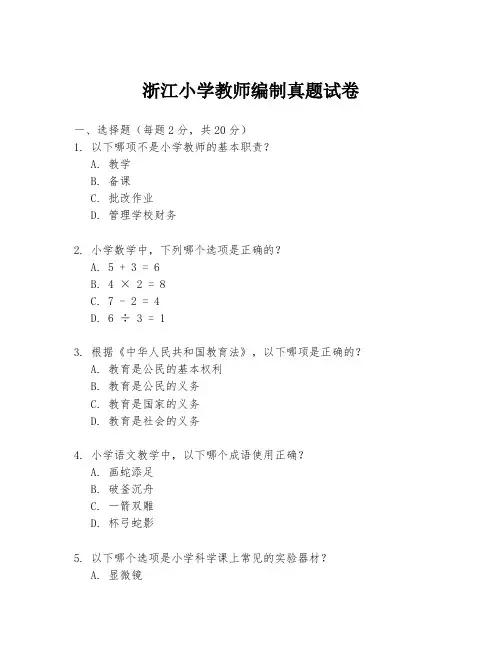 浙江小学教师编制真题试卷

一、选择题（每题2分，共20分）

1. 以下哪项不是小学教师的基本职责？
A. 教学
B. 备课
C. 批改作业
D. 管理学校财务

2. 小学数学中，下列哪个选项是正确的？
A. $5 + 3 = 6$
B. $4 \times 2 = 8$
C. $7 - 2 = 4$
D. $6 \div 3 = 1$

3. 根据《中华人民共和国教育法》，以下哪项是正确的？
A. 教育是公民的基本权利
B. 教育是公民的义务
C. 教育是国家的义务
D. 教育是社会的义务

4. 小学语文教学中，以下哪个成语使用正确？
A. 画蛇添足
B. 破釜沉舟
C. 一箭双雕
D. 杯弓蛇影

5. 以下哪个选项是小学科学课上常见的实验器材？
A. 显微镜